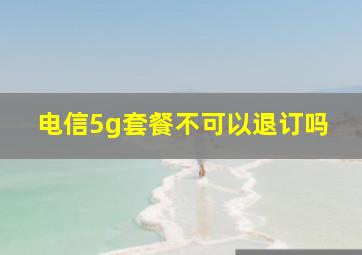 电信5g套餐不可以退订吗